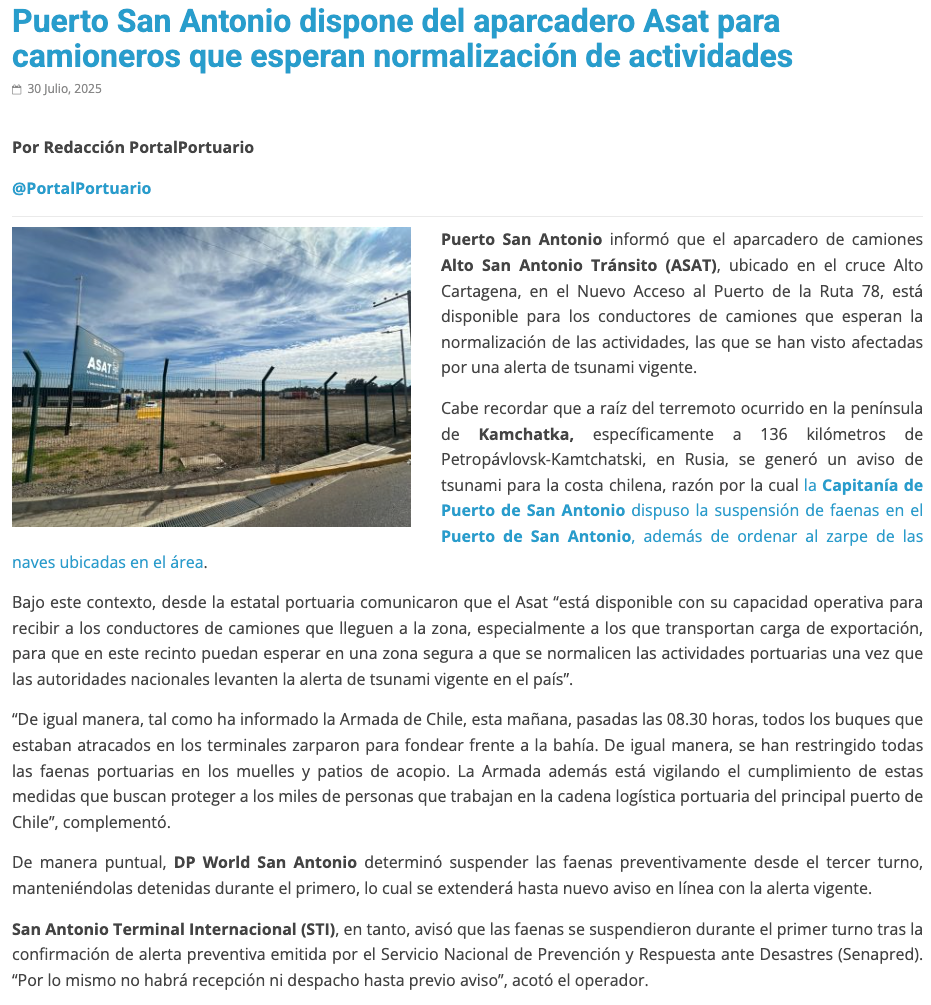 Puerto San Antonio dispone del aparcadero Asat para camioneros que esperan normalización de actividades

30 Julio, 2025

Por Redacción PortalPortuario

@PortalPortuario

ASAT

Puerto San Antonio informó que el aparcadero de camiones Alto San Antonio Tránsito (ASAT), ubicado en el cruce Alto Cartagena, en el Nuevo Acceso al Puerto de la Ruta 78, está disponible para los conductores de camiones que esperan la normalización de las actividades, las que se han visto afectadas por una alerta de tsunami vigente.

Cabe recordar que a raíz del terremoto ocurrido en la península de Kamchatka, específicamente a 136 kilómetros de Petropávlovsk-Kamtchatski, en Rusia, se generó un aviso de tsunami para la costa chilena, razón por la cual la Capitanía de Puerto de San Antonio dispuso la suspensión de faenas en el Puerto de San Antonio, además de ordenar al zarpe de las naves ubicadas en el área.

Bajo este contexto, desde la estatal portuaria comunicaron que el Asat “está disponible con su capacidad operativa para recibir a los conductores de camiones que lleguen a la zona, especialmente a los que transportan carga de exportación, para que en este recinto puedan esperar en una zona segura a que se normalicen las actividades portuarias una vez que las autoridades nacionales levanten la alerta de tsunami vigente en el país”.

“De igual manera, tal como ha informado la Armada de Chile, esta mañana, pasadas las 08.30 horas, todos los buques que estaban atracados en los terminales zarparon para fondear frente a la bahía. De igual manera, se han restringido todas las faenas portuarias en los muelles y patios de acopio. La Armada además está vigilando el cumplimiento de estas medidas que buscan proteger a los miles de personas que trabajan en la cadena logística portuaria del principal puerto de Chile”, complementó.

De manera puntual, DP World San Antonio determinó suspender las faenas preventivamente desde el tercer turno, manteniéndolas detenidas durante el primero, lo cual se extenderá hasta nuevo aviso en línea con la alerta vigente.

San Antonio Terminal Internacional (STI), en tanto, avisó que las faenas se suspendieron durante el primer turno tras la confirmación de alerta preventiva emitida por el Servicio Nacional de Prevención y Respuesta ante Desastres (Senapred). “Por lo mismo no habrá recepción ni despacho hasta previo aviso”, acotó el operador.